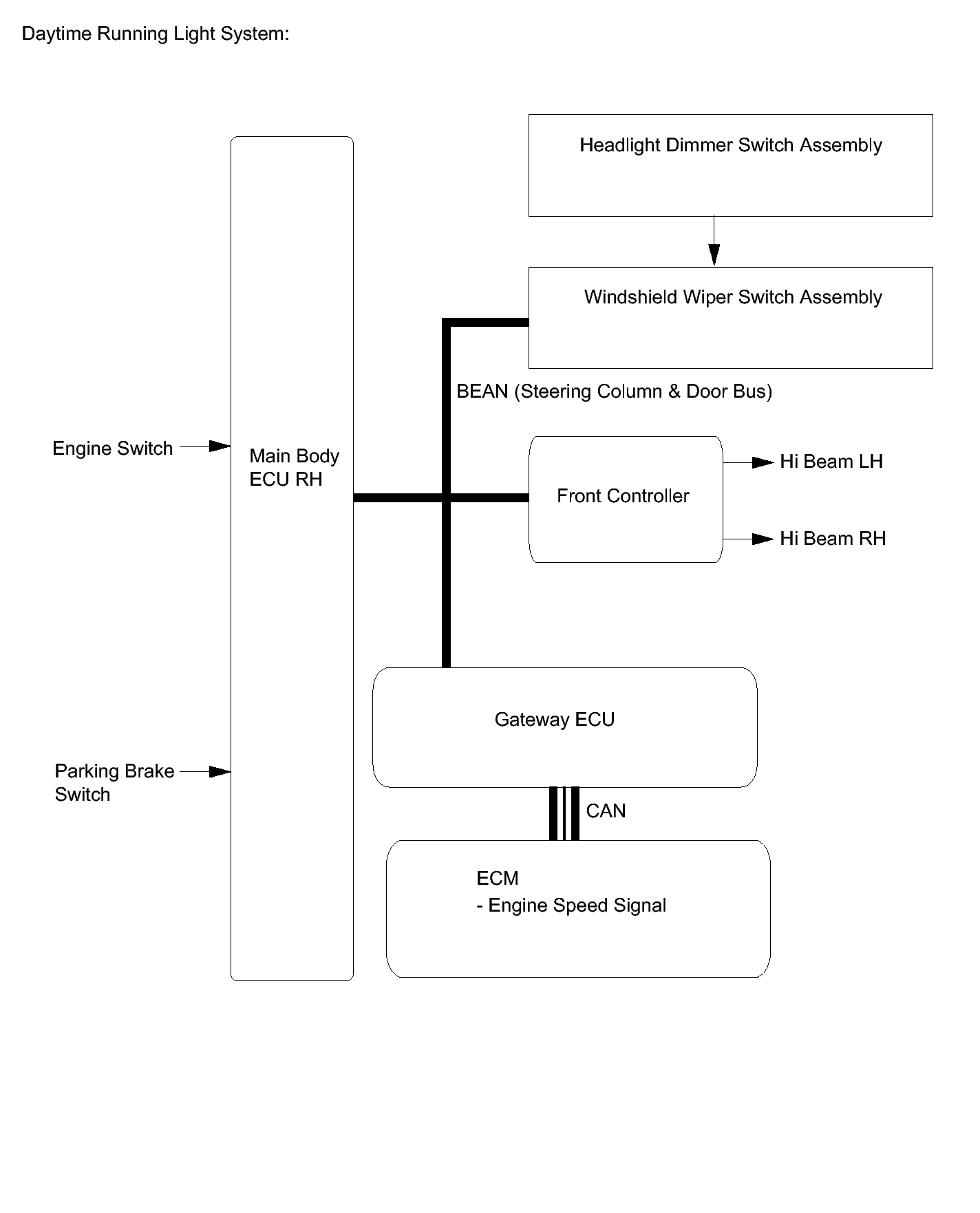 Daytime Running Light System:

Headlight Dimmer Switch Assembly

Windshield Wiper Switch Assembly

BEAN (Steering Column & Door Bus)

Engine Switch

Main Body
ECU RH

Front Controller

Hi Beam LH

Hi Beam RH

Gateway ECU

Parking Brake
Switch

CAN

ECM
- Engine Speed Signal